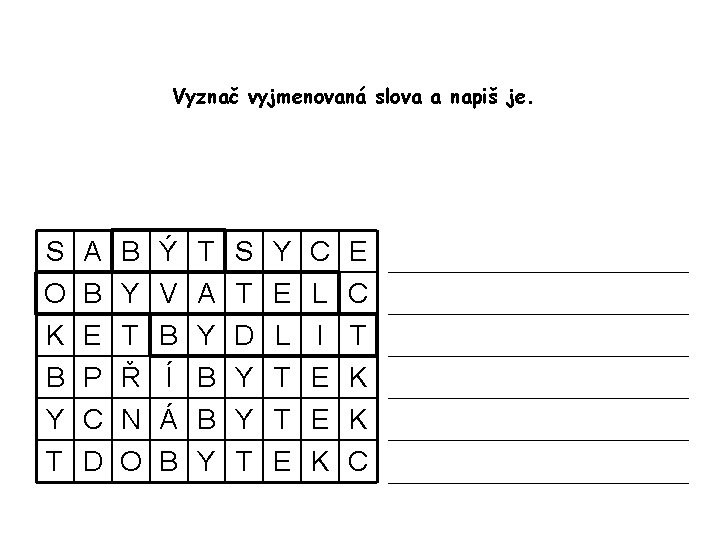 Vyznač vyjmenovaná slova a napiš je.

| S | A | B | Ý | T | S | Y | C | E |
|---|---|---|---|---|---|---|---|---|
| O | B | Y | V | A | T | E | L | C |
| K | E | T | B | Y | D | L | I | T |
| B | P | Ř | Í | B | Y | T | E | K |
| Y | C | N | Á | B | Y | T | E | K |
| T | D | O | B | Y | T | E | K | C |